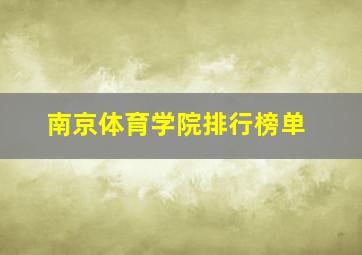 南京体育学院排行榜单